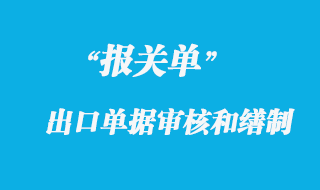 “报关单”

出口单据审核和缮制